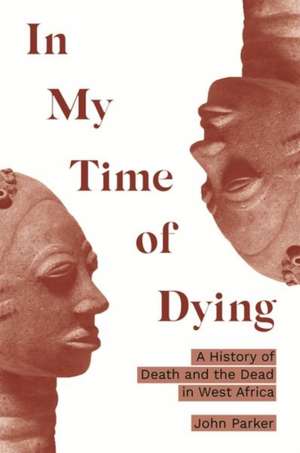 In My Time of Dying

A History of Death and the Dead in West Africa

John Parker